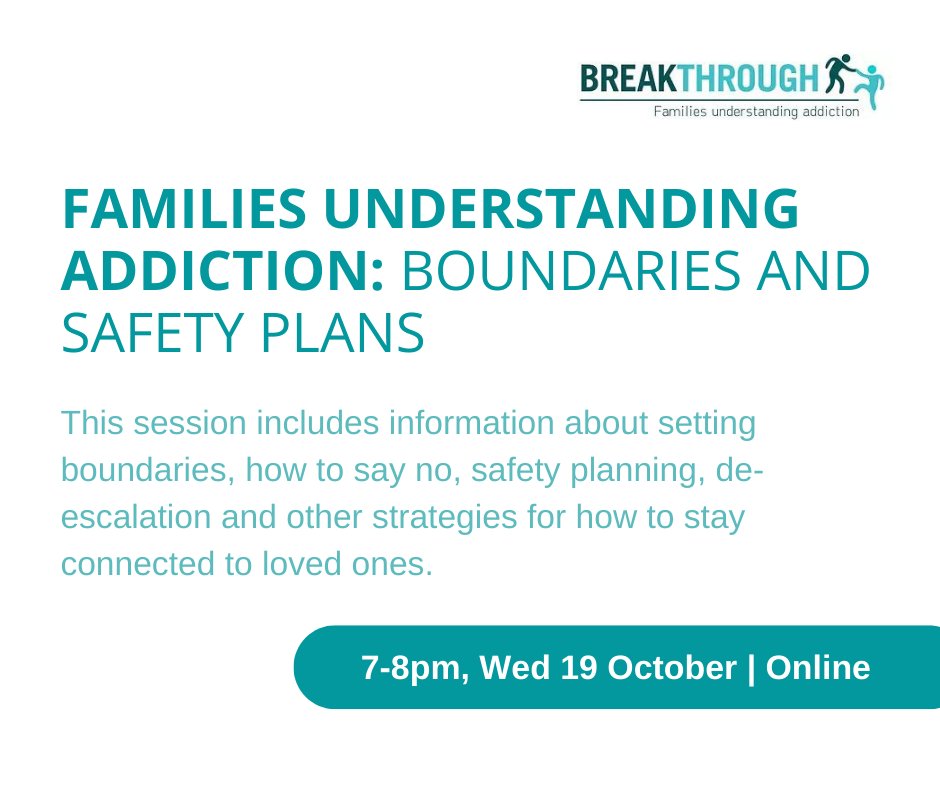 BREAKTHROUGH
Families understanding addiction

FAMILIES UNDERSTANDING ADDICTION: BOUNDARIES AND SAFETY PLANS

This session includes information about setting boundaries, how to say no, safety planning, de-escalation and other strategies for how to stay connected to loved ones.

7-8pm, Wed 19 October | Online